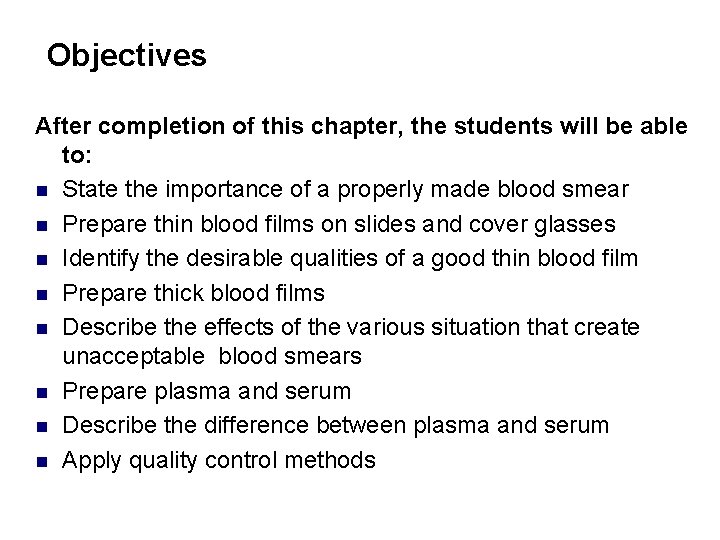 Objectives

After completion of this chapter, the students will be able to:

- State the importance of a properly made blood smear
- Prepare thin blood films on slides and cover glasses
- Identify the desirable qualities of a good thin blood film
- Prepare thick blood films
- Describe the effects of the various situation that create unacceptable blood smears
- Prepare plasma and serum
- Describe the difference between plasma and serum
- Apply quality control methods